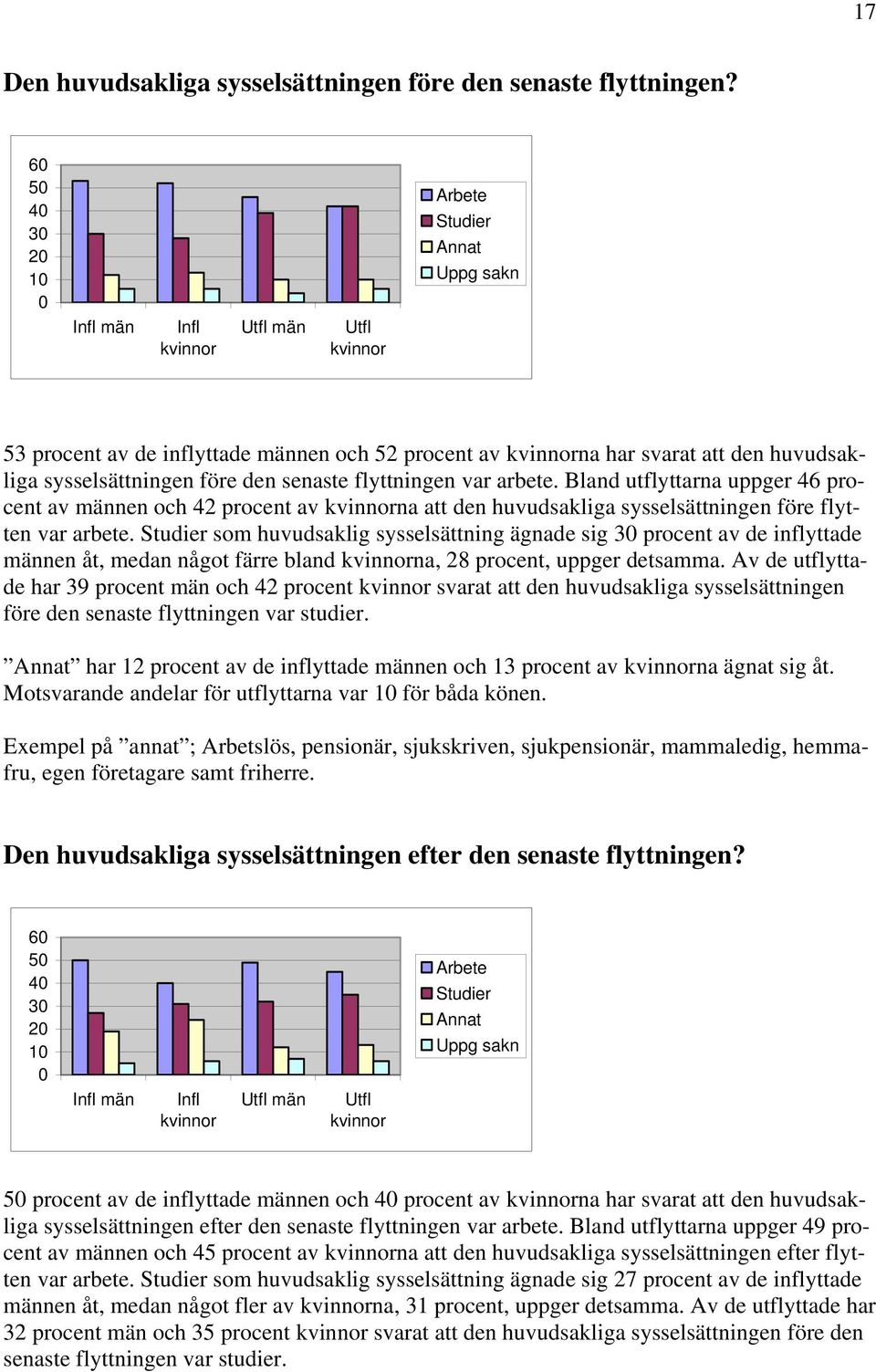 17

Den huvudsakliga sysselsättningen före den senaste flyttningen?

60
50
40
30
20
10
0

Infl män
Infl kvinnor
Utfl män
Utfl kvinnor

Arbete
Studier
Annat
Uppg sakn

53 procent av de inflyttade männen och 52 procent av kvinnorna har svarat att den huvudsakliga sysselsättningen före den senaste flyttningen var arbete. Bland utflyttarna uppger 46 procent av männen och 42 procent av kvinnorna att den huvudsakliga sysselsättningen före flytten var arbete. Studier som huvudsaklig sysselsättning ägnade sig 30 procent av de inflyttade männen åt, medan något färre bland kvinnorna, 28 procent, uppger detsamma. Av de utflyttade har 39 procent män och 42 procent kvinnor svarat att den huvudsakliga sysselsättningen före den senaste flyttningen var studier.

”Annat” har 12 procent av de inflyttade männen och 13 procent av kvinnorna ägnat sig åt. Motsvarande andelar för utflyttarna var 10 för båda könen.

Exempel på ”annat”; Arbetslös, pensionär, sjukskriven, sjukpensionär, mammaledig, hemmafru, egen företagare samt friherre.

Den huvudsakliga sysselsättningen efter den senaste flyttningen?

60
50
40
30
20
10
0

Infl män
Infl kvinnor
Utfl män
Utfl kvinnor

Arbete
Studier
Annat
Uppg sakn

50 procent av de inflyttade männen och 40 procent av kvinnorna har svarat att den huvudsakliga sysselsättningen efter den senaste flyttningen var arbete. Bland utflyttarna uppger 49 procent av männen och 45 procent av kvinnorna att den huvudsakliga sysselsättningen efter flytten var arbete. Studier som huvudsaklig sysselsättning ägnade sig 27 procent av de inflyttade männen åt, medan något fler av kvinnorna, 31 procent, uppger detsamma. Av de utflyttade har 32 procent män och 35 procent kvinnor svarat att den huvudsakliga sysselsättningen före den senaste flyttningen var studier.